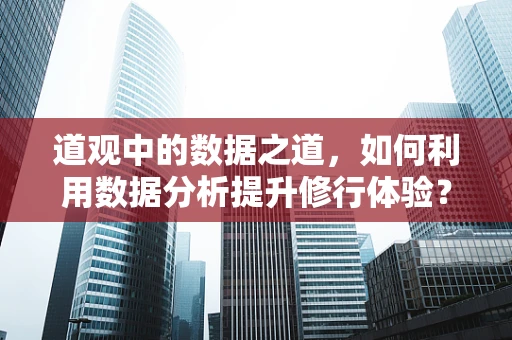 道观中的数据之道，如何利用数据分析提升修行体验？